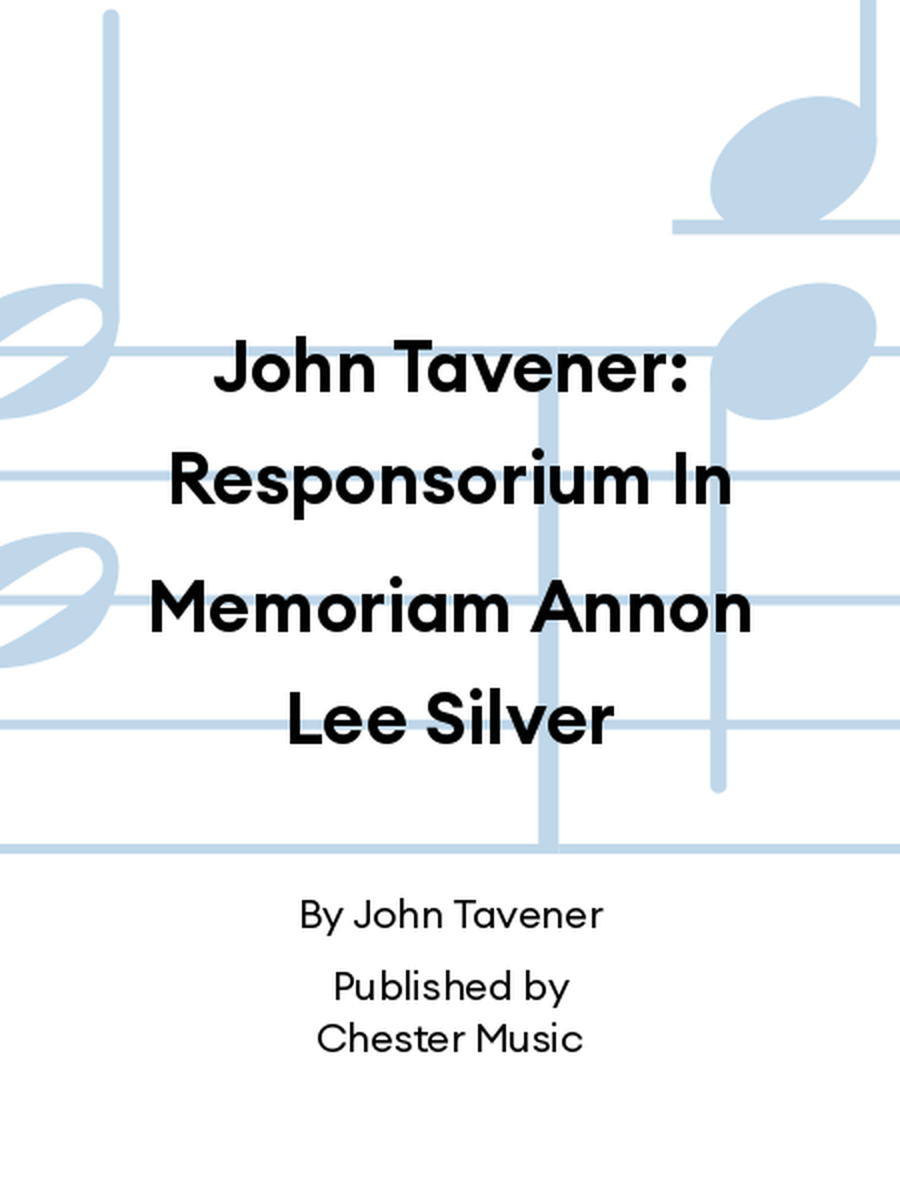 John Tavener: Responsorium In Memoriam Annon Lee Silver

By John Tavener

Published by Chester Music